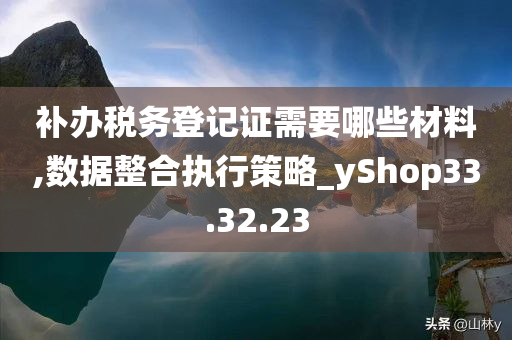 补办税务登记证需要哪些材料,数据整合执行策略_yShop33.32.23

头条 @山林y